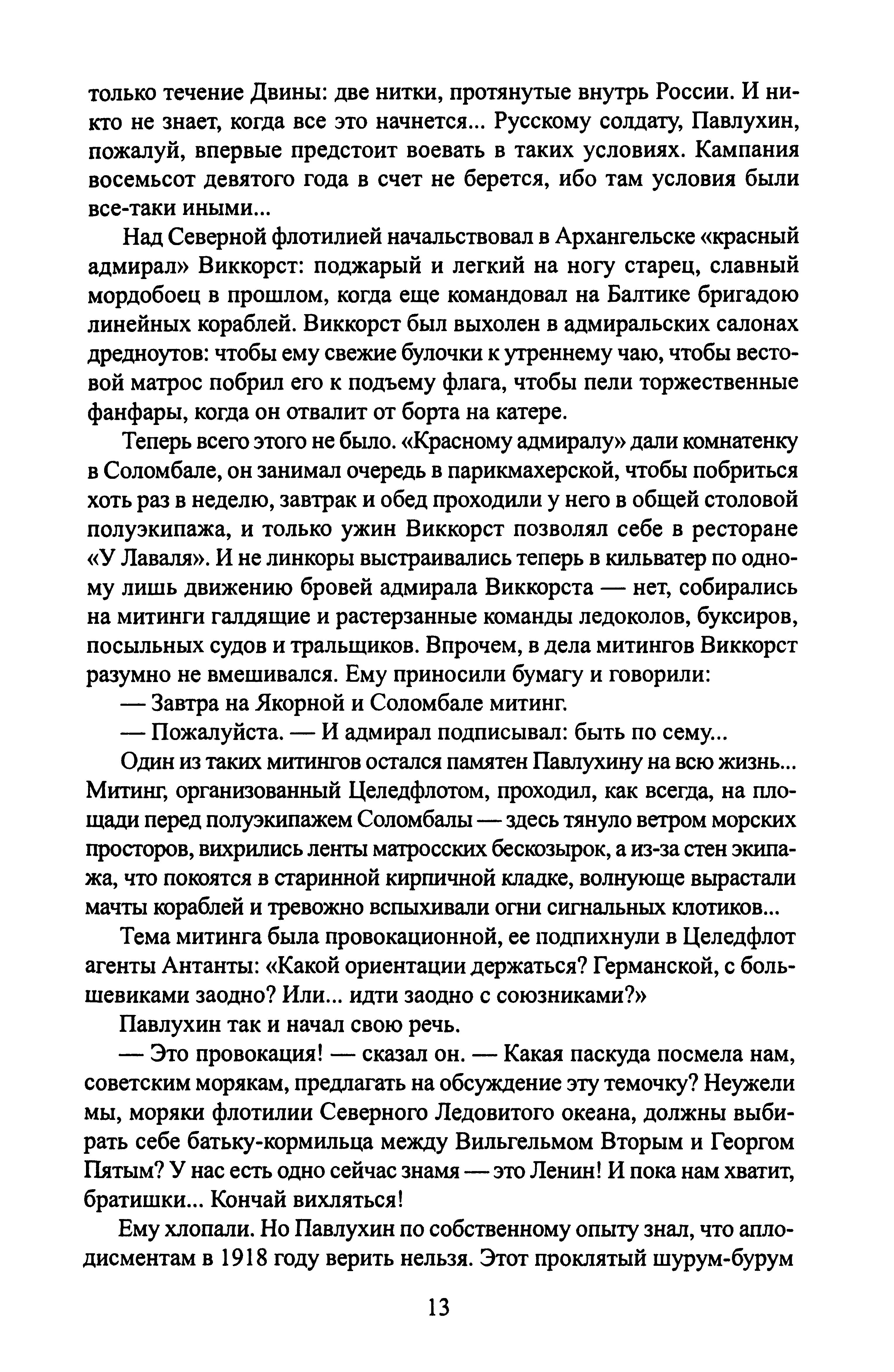 только течение Двины: две нитки, протянутые внутрь России. И никто не знает, когда все это начнется... Русскому солдату, Павлухин, пожалуй, впервые предстоит воевать в таких условиях. Кампания восемьсот девятого года в счет не берется, ибо там условия были все-таки иными...

Над Северной флотилией начальствовал в Архангельске «красный адмирал» Виккорст: поджарый и легкий на ногу старец, славный мордобоец в прошлом, когда еще командовал на Балтике бригадою линейных кораблей. Виккорст был выхолен в адмиральских салонах дредноутов: чтобы ему свежие булочки к утреннему чаю, чтобы вестовой матрос побрил его к подъему флага, чтобы пели торжественные фанфары, когда он отвалит от борта на катере.

Теперь всего этого не было. «Красному адмиралу» дали комнатенку в Соломбале, он занимал очередь в парикмахерской, чтобы побриться хоть раз в неделю, завтрак и обед проходили у него в общей столовой полуэкипажа, и только ужин Виккорст позволял себе в ресторане «У Лаваля». И не линкоры выстраивались теперь в кильватер по одному лишь движению бровей адмирала Виккорста — нет, собирались на митинги галдящие и растерзанные команды ледоколов, буксиров, посыльных судов и тральщиков. Впрочем, в дела митингов Виккорст разумно не вмешивался. Ему приносили бумагу и говорили:

— Завтра на Якорной и Соломбале митинг.

— Пожалуйста. — И адмирал подписывал: быть по сему...

Один из таких митингов остался памятен Павлухину на всю жизнь... Митинг, организованный Целедфлотом, проходил, как всегда, на площади перед полуэкипажем Соломбалы — здесь тянуло ветром морских просторов, вихрились ленты матросских бескозырок, а из-за стен экипажа, что покоятся в старинной кирпичной кладке, волнующе вырастали мачты кораблей и тревожно вспыхивали огни сигнальных клотиков...

Тема митинга была провокационной, ее подпихнули в Целедфлот агенты Антанты: «Какой ориентации держаться? Германской, с большевиками заодно? Или... идти заодно с союзниками?»

Павлухин так и начал свою речь.

— Это провокация! — сказал он. — Какая паскуда посмела нам, советским морякам, предлагать на обсуждение эту темочку? Неужели мы, моряки флотилии Северного Ледовитого океана, должны выбирать себе батьку-кормильца между Вильгельмом Вторым и Георгом Пятым? У нас есть одно сейчас знамя — это Ленин! И пока нам хватит, братишки... Кончай вихляться!

Ему хлопали. Но Павлухин по собственному опыту знал, что аплодисментам в 1918 году верить нельзя. Этот проклятый шурум-бурум

13